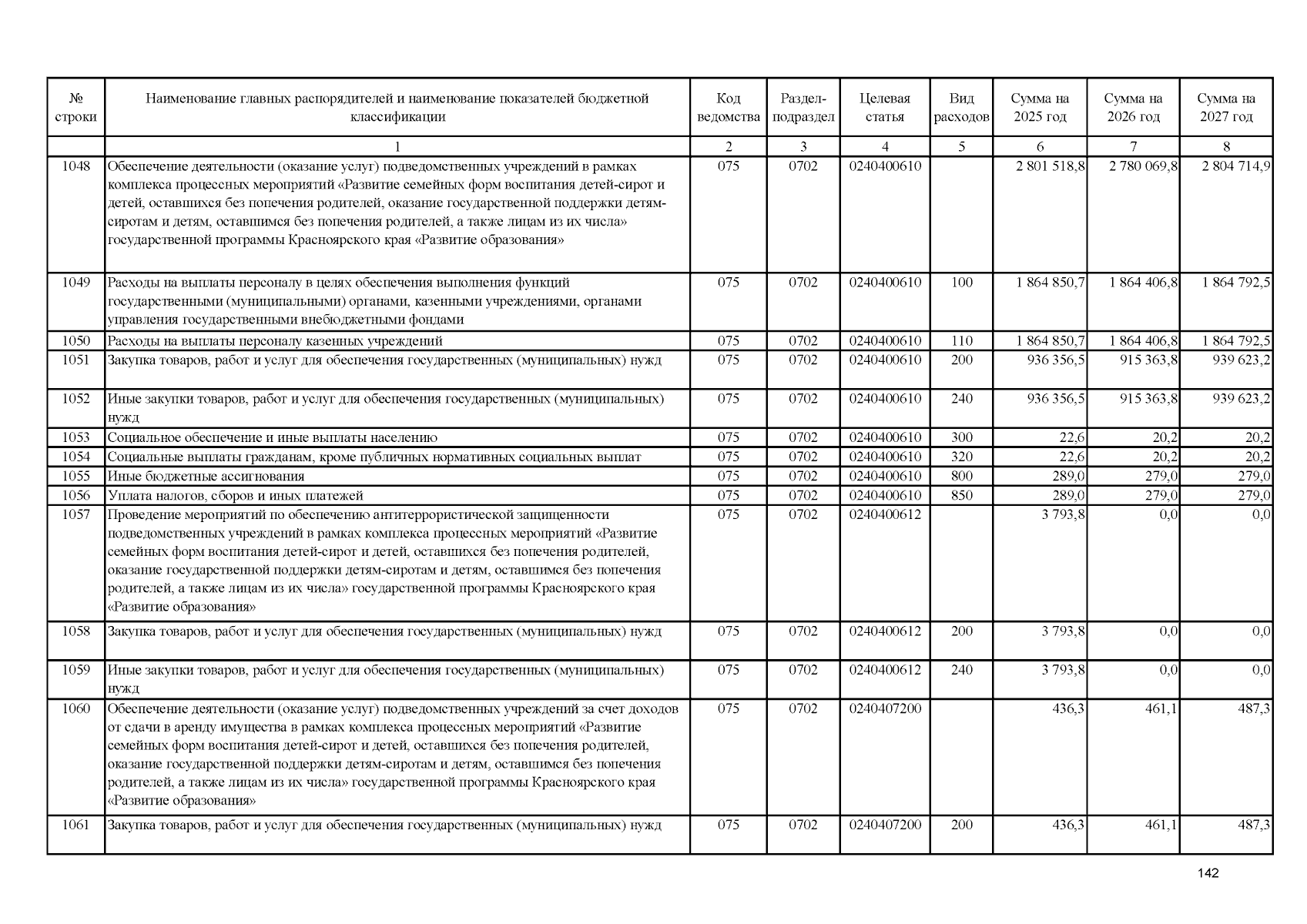 | № строки | Наименование главных распорядителей и наименование показателей бюджетной классификации | Код ведомства | Раздел-подраздел | Целевая статья | Вид расходов | Сумма на 2025 год | Сумма на 2026 год | Сумма на 2027 год |
|---|---|---|---|---|---|---|---|---|
| | 1 | 2 | 3 | 4 | 5 | 6 | 7 | 8 |
| 1048 | Обеспечение деятельности (оказание услуг) подведомственных учреждений в рамках комплекса процессных мероприятий «Развитие семейных форм воспитания детей-сирот и детей, оставшихся без попечения родителей, оказание государственной поддержки детям-сиротам и детям, оставшимся без попечения родителей, а также лицам из их числа» государственной программы Красноярского края «Развитие образования» | 075 | 0702 | 0240400610 | | 2 801 518,8 | 2 780 069,8 | 2 804 714,9 |
| 1049 | Расходы на выплаты персоналу в целях обеспечения выполнения функций государственными (муниципальными) органами, казенными учреждениями, органами управления государственными внебюджетными фондами | 075 | 0702 | 0240400610 | 100 | 1 864 850,7 | 1 864 406,8 | 1 864 792,5 |
| 1050 | Расходы на выплаты персоналу казенных учреждений | 075 | 0702 | 0240400610 | 110 | 1 864 850,7 | 1 864 406,8 | 1 864 792,5 |
| 1051 | Закупка товаров, работ и услуг для обеспечения государственных (муниципальных) нужд | 075 | 0702 | 0240400610 | 200 | 936 356,5 | 915 363,8 | 939 623,2 |
| 1052 | Иные закупки товаров, работ и услуг для обеспечения государственных (муниципальных) нужд | 075 | 0702 | 0240400610 | 240 | 936 356,5 | 915 363,8 | 939 623,2 |
| 1053 | Социальное обеспечение и иные выплаты населению | 075 | 0702 | 0240400610 | 300 | 22,6 | 20,2 | 20,2 |
| 1054 | Социальные выплаты гражданам, кроме публичных нормативных социальных выплат | 075 | 0702 | 0240400610 | 320 | 22,6 | 20,2 | 20,2 |
| 1055 | Иные бюджетные ассигнования | 075 | 0702 | 0240400610 | 800 | 289,0 | 279,0 | 279,0 |
| 1056 | Уплата налогов, сборов и иных платежей | 075 | 0702 | 0240400610 | 850 | 289,0 | 279,0 | 279,0 |
| 1057 | Проведение мероприятий по обеспечению антитеррористической защищенности подведомственных учреждений в рамках комплекса процессных мероприятий «Развитие семейных форм воспитания детей-сирот и детей, оставшихся без попечения родителей, оказание государственной поддержки детям-сиротам и детям, оставшимся без попечения родителей, а также лицам из их числа» государственной программы Красноярского края «Развитие образования» | 075 | 0702 | 0240400612 | | 3 793,8 | 0,0 | 0,0 |
| 1058 | Закупка товаров, работ и услуг для обеспечения государственных (муниципальных) нужд | 075 | 0702 | 0240400612 | 200 | 3 793,8 | 0,0 | 0,0 |
| 1059 | Иные закупки товаров, работ и услуг для обеспечения государственных (муниципальных) нужд | 075 | 0702 | 0240400612 | 240 | 3 793,8 | 0,0 | 0,0 |
| 1060 | Обеспечение деятельности (оказание услуг) подведомственных учреждений за счет доходов от сдачи в аренду имущества в рамках комплекса процессных мероприятий «Развитие семейных форм воспитания детей-сирот и детей, оставшихся без попечения родителей, оказание государственной поддержки детям-сиротам и детям, оставшимся без попечения родителей, а также лицам из их числа» государственной программы Красноярского края «Развитие образования» | 075 | 0702 | 0240407200 | | 436,3 | 461,1 | 487,3 |
| 1061 | Закупка товаров, работ и услуг для обеспечения государственных (муниципальных) нужд | 075 | 0702 | 0240407200 | 200 | 436,3 | 461,1 | 487,3 |

142